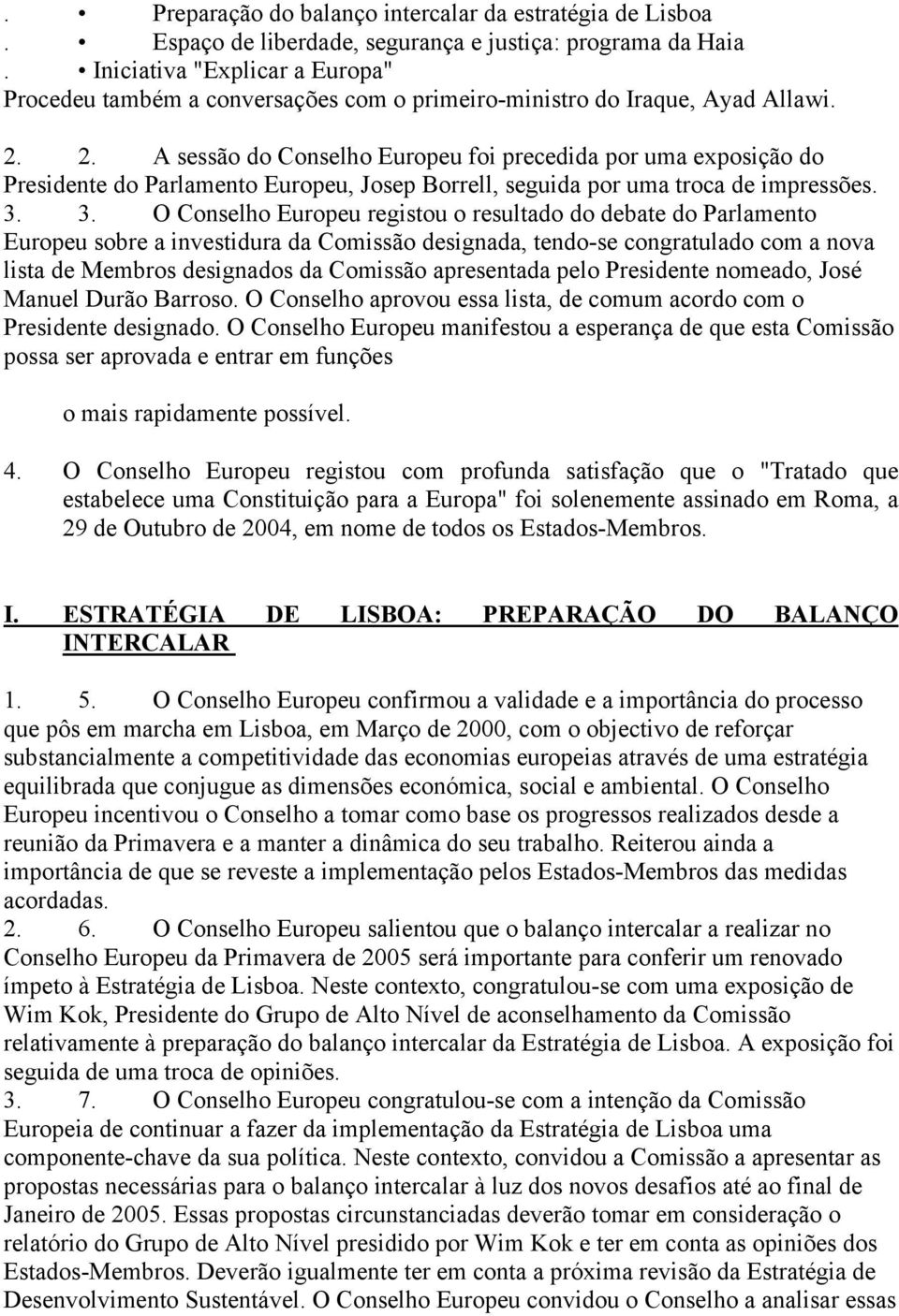 . • Preparação do balanço intercalar da estratégia de Lisboa
. • Espaço de liberdade, segurança e justiça: programa da Haia
. • Iniciativa "Explicar a Europa"
Procedeu também a conversações com o primeiro-ministro do Iraque, Ayad Allawi.

2. 2. A sessão do Conselho Europeu foi precedida por uma exposição do Presidente do Parlamento Europeu, Josep Borrell, seguida por uma troca de impressões.

3. 3. O Conselho Europeu registou o resultado do debate do Parlamento Europeu sobre a investidura da Comissão designada, tendo-se congratulado com a nova lista de Membros designados da Comissão apresentada pelo Presidente nomeado, José Manuel Durão Barroso. O Conselho aprovou essa lista, de comum acordo com o Presidente designado. O Conselho Europeu manifestou a esperança de que esta Comissão possa ser aprovada e entrar em funções

o mais rapidamente possível.

4. O Conselho Europeu registou com profunda satisfação que o "Tratado que estabelece uma Constituição para a Europa" foi solenemente assinado em Roma, a 29 de Outubro de 2004, em nome de todos os Estados-Membros.

I. ESTRATÉGIA DE LISBOA: PREPARAÇÃO DO BALANÇO INTERCALAR

1. 5. O Conselho Europeu confirmou a validade e a importância do processo que pôs em marcha em Lisboa, em Março de 2000, com o objectivo de reforçar substancialmente a competitividade das economias europeias através de uma estratégia equilibrada que conjugue as dimensões económica, social e ambiental. O Conselho Europeu incentivou o Conselho a tomar como base os progressos realizados desde a reunião da Primavera e a manter a dinâmica do seu trabalho. Reiterou ainda a importância de que se reveste a implementação pelos Estados-Membros das medidas acordadas.

2. 6. O Conselho Europeu salientou que o balanço intercalar a realizar no Conselho Europeu da Primavera de 2005 será importante para conferir um renovado ímpeto à Estratégia de Lisboa. Neste contexto, congratulou-se com uma exposição de Wim Kok, Presidente do Grupo de Alto Nível de aconselhamento da Comissão relativamente à preparação do balanço intercalar da Estratégia de Lisboa. A exposição foi seguida de uma troca de opiniões.

3. 7. O Conselho Europeu congratulou-se com a intenção da Comissão Europeia de continuar a fazer da implementação da Estratégia de Lisboa uma componente-chave da sua política. Neste contexto, convidou a Comissão a apresentar as propostas necessárias para o balanço intercalar à luz dos novos desafios até ao final de Janeiro de 2005. Essas propostas circunstanciadas deverão tomar em consideração o relatório do Grupo de Alto Nível presidido por Wim Kok e ter em conta as opiniões dos Estados-Membros. Deverão igualmente ter em conta a próxima revisão da Estratégia de Desenvolvimento Sustentável. O Conselho Europeu convidou o Conselho a analisar essas